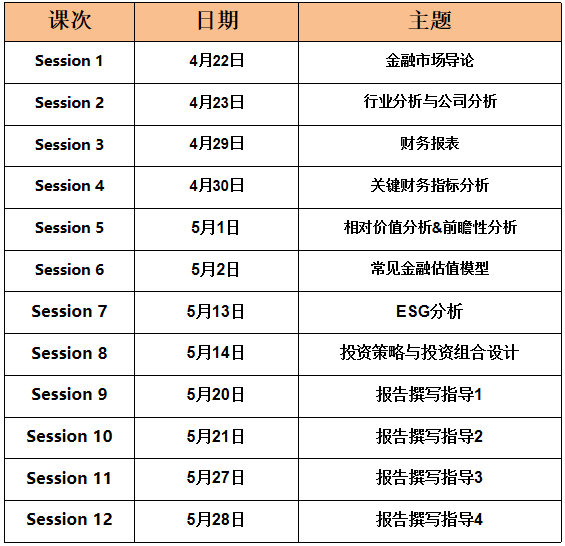 | 课次 | 日期 | 主题 |
|---|---|---|
| Session 1 | 4月22日 | 金融市场导论 |
| Session 2 | 4月23日 | 行业分析与公司分析 |
| Session 3 | 4月29日 | 财务报表 |
| Session 4 | 4月30日 | 关键财务指标分析 |
| Session 5 | 5月1日 | 相对价值分析&前瞻性分析 |
| Session 6 | 5月2日 | 常见金融估值模型 |
| Session 7 | 5月13日 | ESG分析 |
| Session 8 | 5月14日 | 投资策略与投资组合设计 |
| Session 9 | 5月20日 | 报告撰写指导1 |
| Session 10 | 5月21日 | 报告撰写指导2 |
| Session 11 | 5月27日 | 报告撰写指导3 |
| Session 12 | 5月28日 | 报告撰写指导4 |